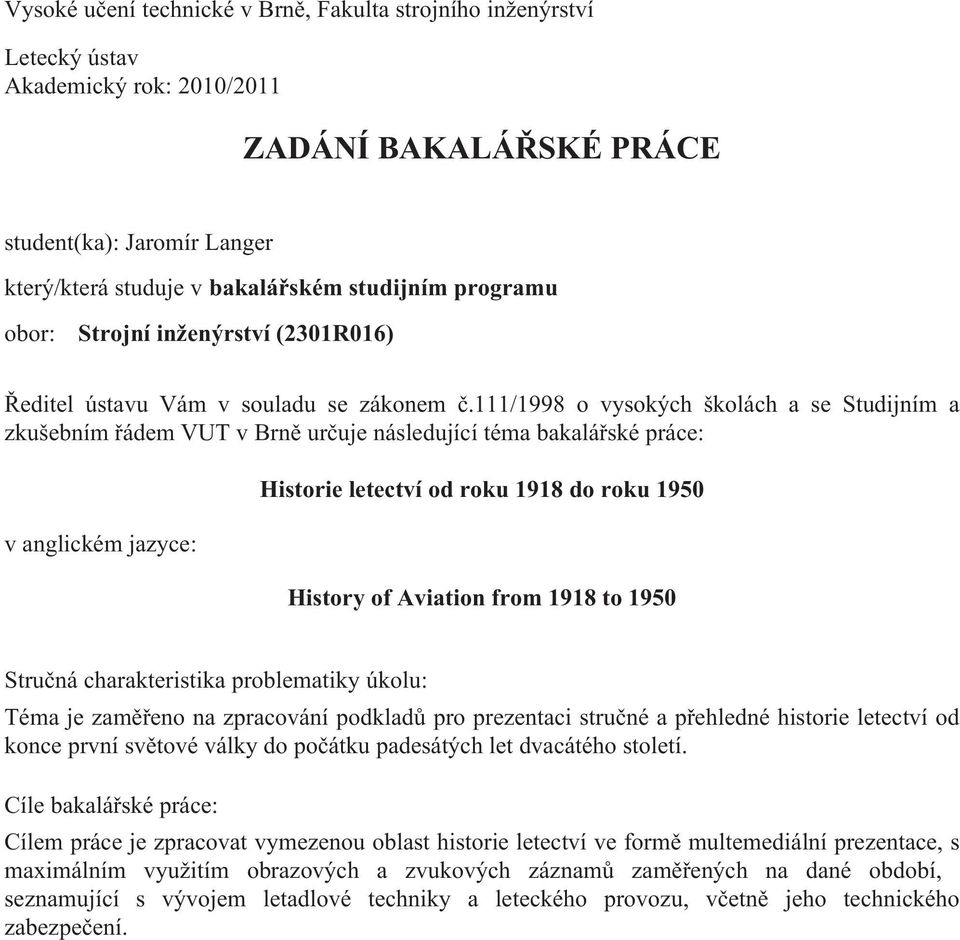 Vysoké učení technické v Brně, Fakulta strojního inženýrství

Letecký ústav
Akademický rok: 2010/2011

ZADÁNÍ BAKALÁŘSKÉ PRÁCE

student(ka): Jaromír Langer

který/která studuje v bakalářském studijním programu

obor: Strojní inženýrství (2301R016)

Ředitel ústavu Vám v souladu se zákonem č.111/1998 o vysokých školách a se Studijním a zkušebním řádem VUT v Brně určuje následující téma bakalářské práce:

Historie letectví od roku 1918 do roku 1950

v anglickém jazyce:

History of Aviation from 1918 to 1950

Stručná charakteristika problematiky úkolu:

Téma je zaměřeno na zpracování podkladů pro prezentaci stručné a přehledné historie letectví od konce první světové války do počátku padesátých let dvacátého století.

Cíle bakalářské práce:

Cílem práce je zpracovat vymezenou oblast historie letectví ve formě multemediální prezentace, s maximálním využitím obrazových a zvukových záznamů zaměřených na dané období, seznamující s vývojem letadlové techniky a leteckého provozu, včetně jeho technického zabezpečení.